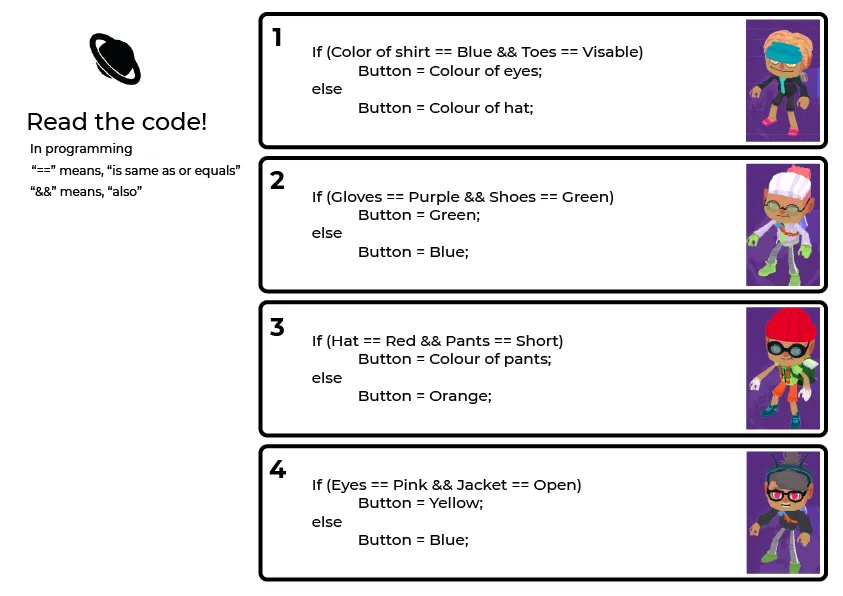 Read the code!

In programming

"==" means, "is same as or equals"

"&&" means, "also"

1

If (Color of shirt == Blue && Toes == Visable)
Button = Colour of eyes;
else
Button = Colour of hat;

2

If (Gloves == Purple && Shoes == Green)
Button = Green;
else
Button = Blue;

3

If (Hat == Red && Pants == Short)
Button = Colour of pants;
else
Button = Orange;

4

If (Eyes == Pink && Jacket == Open)
Button = Yellow;
else
Button = Blue;